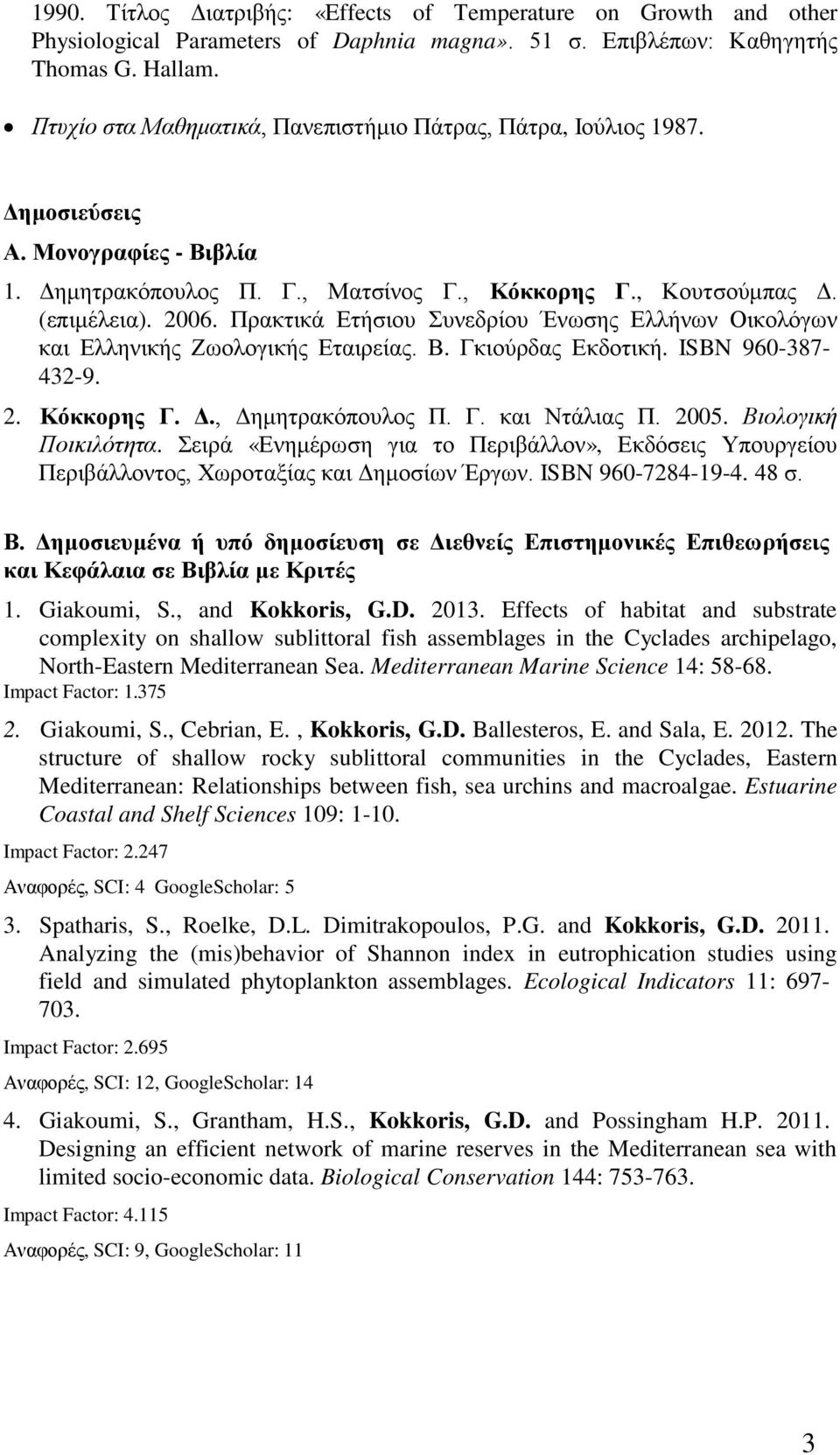 1990. Τίτλος Διατριβής: «Effects of Temperature on Growth and other Physiological Parameters of Daphnia magna». 51 σ. Επιβλέπων: Καθηγητής Thomas G. Hallam.

• Πτυχίο στα Μαθηματικά, Πανεπιστήμιο Πάτρας, Πάτρα, Ιούλιος 1987.

Δημοσιεύσεις

Α. Μονογραφίες - Βιβλία

1. Δημητρακόπουλος Π. Γ., Ματσίνος Γ., Κόκκορης Γ., Κουτσούμπας Δ. (επιμέλεια). 2006. Πρακτικά Ετήσιου Συνεδρίου Ένωσης Ελλήνων Οικολόγων και Ελληνικής Ζωολογικής Εταιρείας. Β. Γκιούρδας Εκδοτική. ISBN 960-387-432-9.

2. Κόκκορης Γ. Δ., Δημητρακόπουλος Π. Γ. και Ντάλιας Π. 2005. Βιολογική Ποικιλότητα. Σειρά «Ενημέρωση για το Περιβάλλον», Εκδόσεις Υπουργείου Περιβάλλοντος, Χωροταξίας και Δημοσίων Έργων. ISBN 960-7284-19-4. 48 σ.

Β. Δημοσιευμένα ή υπό δημοσίευση σε Διεθνείς Επιστημονικές Επιθεωρήσεις και Κεφάλαια σε Βιβλία με Κριτές

1. Giakoumi, S., and Kokkoris, G.D. 2013. Effects of habitat and substrate complexity on shallow sublittoral fish assemblages in the Cyclades archipelago, North-Eastern Mediterranean Sea. Mediterranean Marine Science 14: 58-68.
Impact Factor: 1.375

2. Giakoumi, S., Cebrian, E. , Kokkoris, G.D. Ballesteros, E. and Sala, E. 2012. The structure of shallow rocky sublittoral communities in the Cyclades, Eastern Mediterranean: Relationships between fish, sea urchins and macroalgae. Estuarine Coastal and Shelf Sciences 109: 1-10.

Impact Factor: 2.247

Αναφορές, SCI: 4 GoogleScholar: 5

3. Spatharis, S., Roelke, D.L. Dimitrakopoulos, P.G. and Kokkoris, G.D. 2011. Analyzing the (mis)behavior of Shannon index in eutrophication studies using field and simulated phytoplankton assemblages. Ecological Indicators 11: 697-703.

Impact Factor: 2.695

Αναφορές, SCI: 12, GoogleScholar: 14

4. Giakoumi, S., Grantham, H.S., Kokkoris, G.D. and Possingham H.P. 2011. Designing an efficient network of marine reserves in the Mediterranean sea with limited socio-economic data. Biological Conservation 144: 753-763.

Impact Factor: 4.115

Αναφορές, SCI: 9, GoogleScholar: 11

3